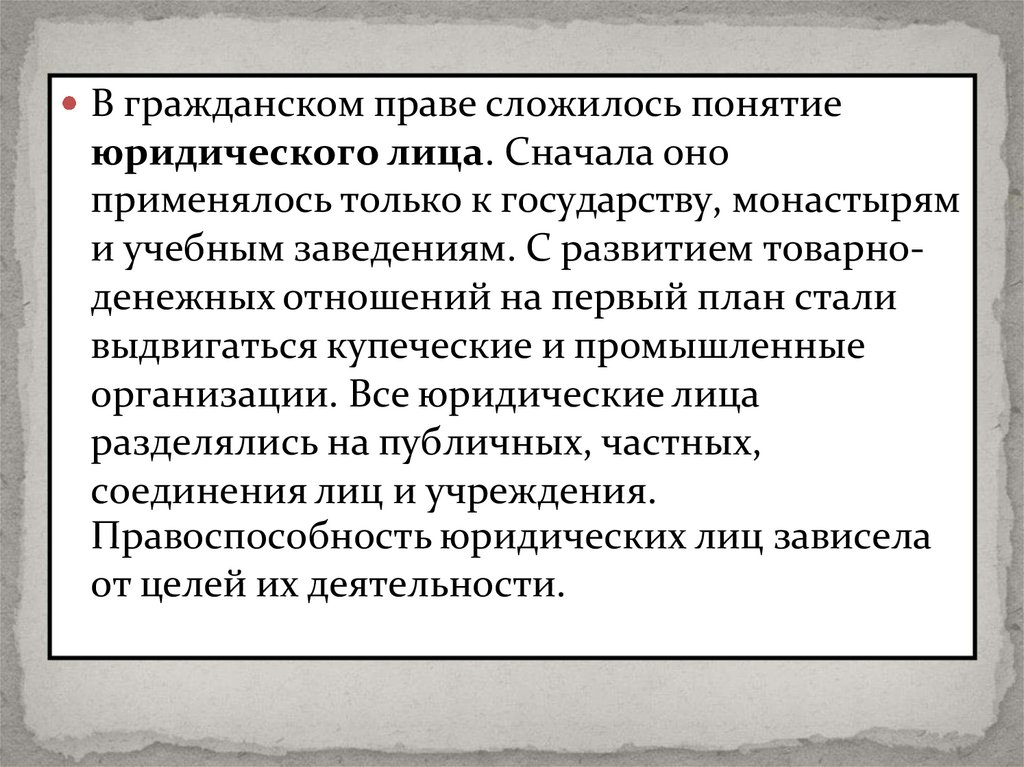 В гражданском праве сложилось понятие юридического лица. Сначала оно применялось только к государству, монастырям и учебным заведениям. С развитием товарно-денежных отношений на первый план стали выдвигаться купеческие и промышленные организации. Все юридические лица разделялись на публичных, частных, соединения лиц и учреждения. Правоспособность юридических лиц зависела от целей их деятельности.